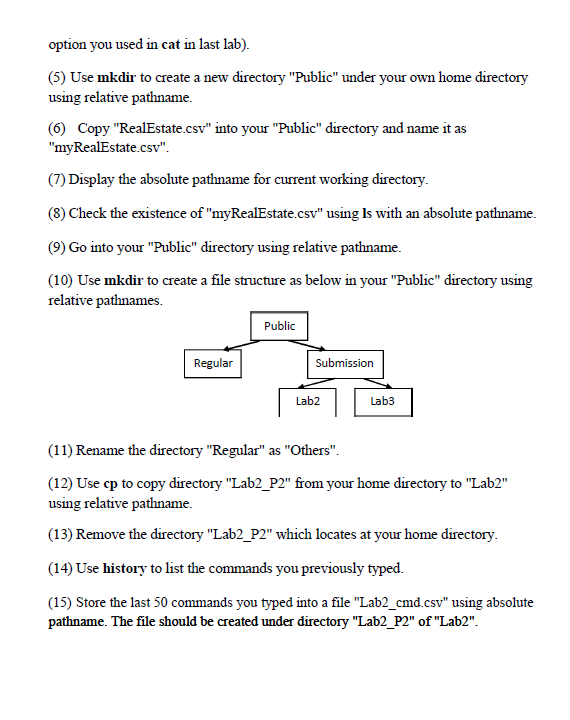 option you used in cat in last lab).

(5) Use mkdir to create a new directory "Public" under your own home directory using relative pathname.

(6) Copy "RealEstate.csv" into your "Public" directory and name it as "myRealEstate.csv".

(7) Display the absolute pathname for current working directory.

(8) Check the existence of "myRealEstate.csv" using ls with an absolute pathname.

(9) Go into your "Public" directory using relative pathname.

(10) Use mkdir to create a file structure as below in your "Public" directory using relative pathnames.

Public

Regular

Submission

Lab2

Lab3

(11) Rename the directory "Regular" as "Others".

(12) Use cp to copy directory "Lab2_P2" from your home directory to "Lab2" using relative pathname.

(13) Remove the directory "Lab2_P2" which locates at your home directory.

(14) Use history to list the commands you previously typed.

(15) Store the last 50 commands you typed into a file "Lab2_cmd.csv" using absolute pathname. The file should be created under directory "Lab2_P2" of "Lab2".